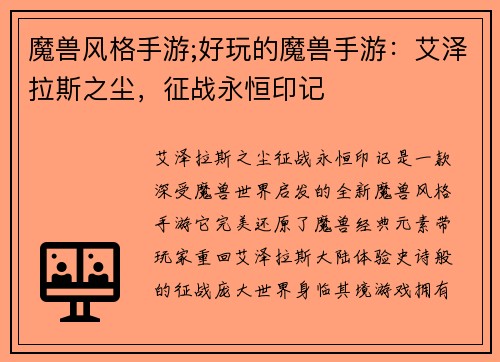 魔兽风格手游;好玩的魔兽手游：艾泽拉斯之尘，征战永恒印记

艾泽拉斯之尘征战永恒印记是一款深受魔兽世界启发的全新魔兽风格手游它完美还原了魔兽经典元素带玩家重回艾泽拉斯大陆体验史诗般的征战庞大世界身临其境游戏拥有